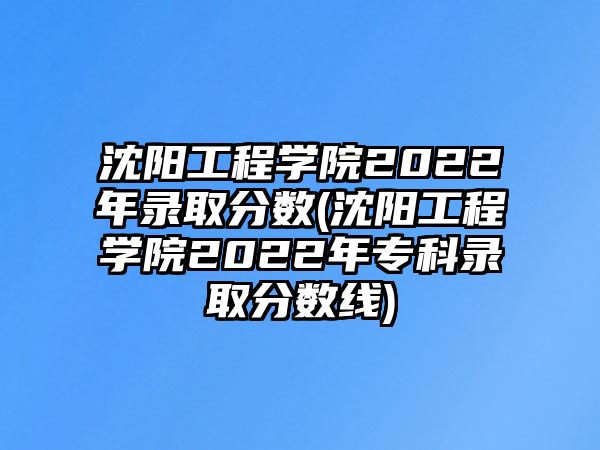 沈阳工程学院2022年录取分数(沈阳工程学院2022年专科录取分数线)